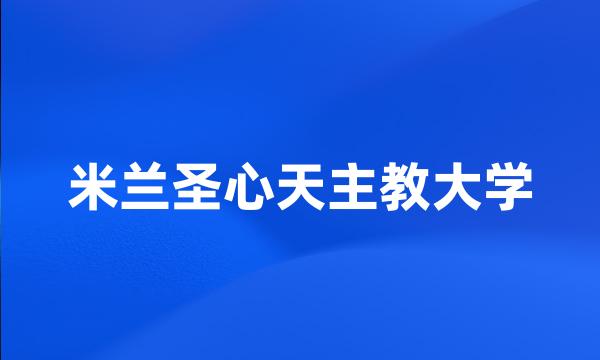 米兰圣心天主教大学